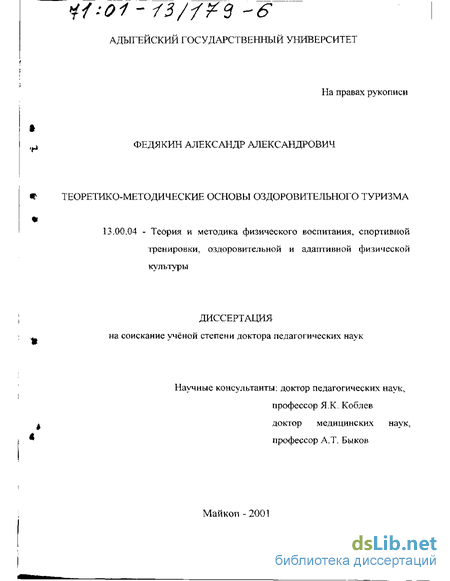 71:01-13/179-6

АДЫГЕЙСКИЙ ГОСУДАРСТВЕННЫЙ УНИВЕРСИТЕТ

На правах рукописи

ФЕДЯКИН АЛЕКСАНДР АЛЕКСАНДРОВИЧ

ТЕОРЕТИКО-МЕТОДИЧЕСКИЕ ОСНОВЫ ОЗДОРОВИТЕЛЬНОГО ТУРИЗМА

13.00.04 - Теория и методика физического воспитания, спортивной тренировки, оздоровительной и адаптивной физической культуры

ДИССЕРТАЦИЯ
на соискание учёной степени доктора педагогических наук

Научные консультанты: доктор педагогических наук, профессор Я.К. Коблев
доктор медицинских наук, профессор А.Т. Быков

Майкоп - 2001

dsLib.net
библиотека диссертаций